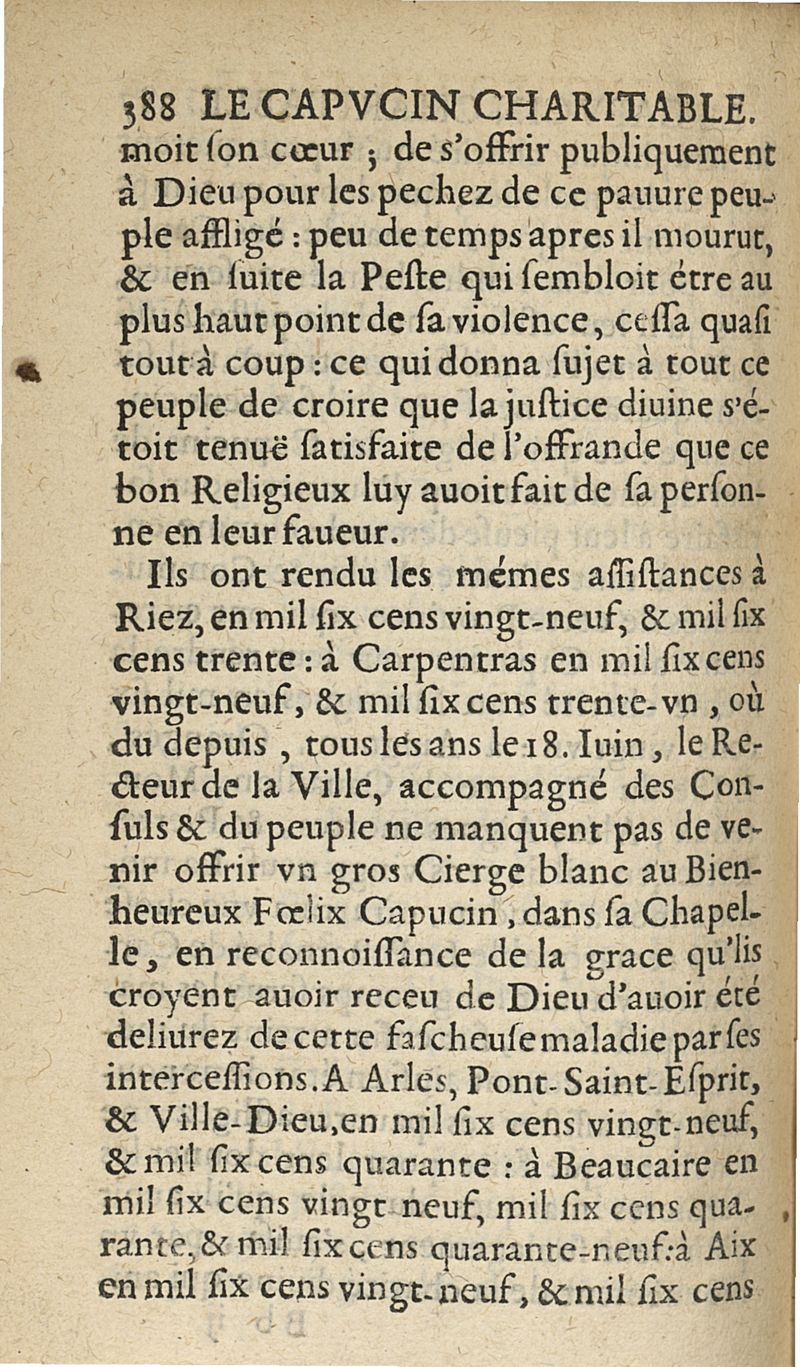 388 LE CAPVCIN CHARITABLE.

moit ſon cœur ; de s'offrir publiquement à Dieu pour les pechez de ce pauure peuple affligé : peu de temps apres il mourut, & en ſuite la Peſte qui ſembloit étre au plus haut point de ſa violence, ceſſa quaſi tout à coup : ce qui donna ſujet à tout ce peuple de croire que la juſtice diuine s'étoit tenuë ſatisfaite de l'offrande que ce bon Religieux luy auoit fait de ſa perſonne en leur faueur.

Ils ont rendu les mémes aſſiſtances à Riez, en mil ſix cens vingt-neuf, & mil ſix cens trente : à Carpentras en mil ſix cens vingt-neuf, & mil ſix cens trente-vn, où du depuis, tous les ans le 18. Iuin, le Recteur de la Ville, accompagné des Conſuls & du peuple ne manquent pas de venir offrir vn gros Cierge blanc au Bienheureux Fœlix Capucin, dans ſa Chapelle, en reconnoiſſance de la grace qu'ils croyent auoir receu de Dieu d'auoir été deliurez de cette faſcheuſe maladie par ſes interceſſions. A Arles, Pont-Saint-Eſprit, & Ville-Dieu, en mil ſix cens vingt-neuf, & mil ſix cens quarante : à Beaucaire en mil ſix cens vingt neuf, mil ſix cens quarante, & mil ſix cens quarante-neuf : à Aix en mil ſix cens vingt-neuf, & mil ſix cens